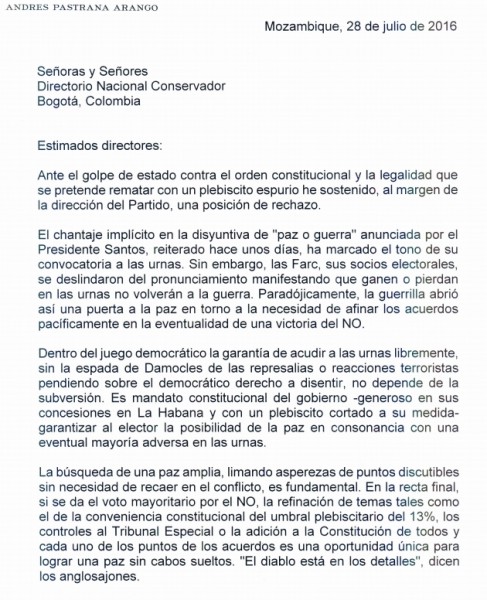 ANDRES PASTRANA ARANGO

Mozambique, 28 de julio de 2016

Señoras y Señores
Directorio Nacional Conservador
Bogotá, Colombia

Estimados directores:

Ante el golpe de estado contra el orden constitucional y la legalidad que se pretende rematar con un plebiscito espurio he sostenido, al margen de la dirección del Partido, una posición de rechazo.

El chantaje implícito en la disyuntiva de "paz o guerra" anunciada por el Presidente Santos, reiterado hace unos días, ha marcado el tono de su convocatoria a las urnas. Sin embargo, las Farc, sus socios electorales, se deslindaron del pronunciamiento manifestando que ganen o pierdan en las urnas no volverán a la guerra. Paradójicamente, la guerrilla abrió así una puerta a la paz en torno a la necesidad de afinar los acuerdos pacíficamente en la eventualidad de una victoria del NO.

Dentro del juego democrático la garantía de acudir a las urnas libremente, sin la espada de Damocles de las represalias o reacciones terroristas pendiendo sobre el democrático derecho a disentir, no depende de la subversión. Es mandato constitucional del gobierno -generoso en sus concesiones en La Habana y con un plebiscito cortado a su medida- garantizar al elector la posibilidad de la paz en consonancia con una eventual mayoría adversa en las urnas.

La búsqueda de una paz amplia, limando asperezas de puntos discutibles sin necesidad de recaer en el conflicto, es fundamental. En la recta final, si se da el voto mayoritario por el NO, la refinación de temas tales como el de la conveniencia constitucional del umbral plebiscitario del 13%, los controles al Tribunal Especial o la adición a la Constitución de todos y cada uno de los puntos de los acuerdos es una oportunidad única para lograr una paz sin cabos sueltos. "El diablo está en los detalles", dicen los anglosajones.